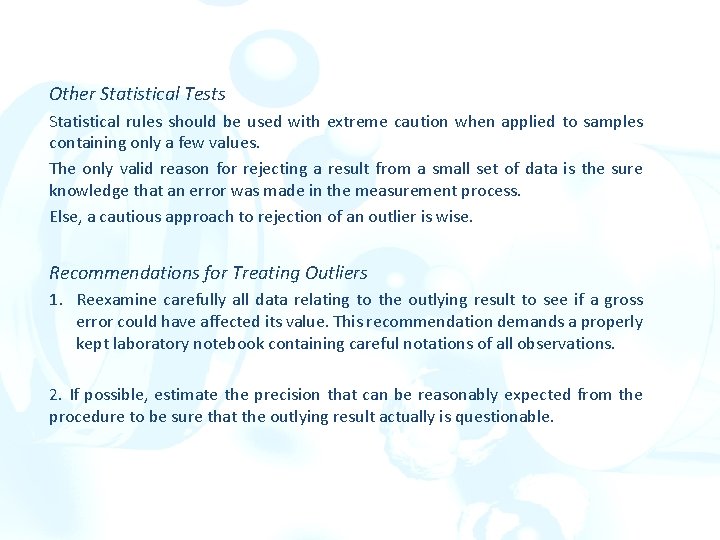 Other Statistical Tests

Statistical rules should be used with extreme caution when applied to samples containing only a few values.

The only valid reason for rejecting a result from a small set of data is the sure knowledge that an error was made in the measurement process.

Else, a cautious approach to rejection of an outlier is wise.

Recommendations for Treating Outliers

1. Reexamine carefully all data relating to the outlying result to see if a gross error could have affected its value. This recommendation demands a properly kept laboratory notebook containing careful notations of all observations.

2. If possible, estimate the precision that can be reasonably expected from the procedure to be sure that the outlying result actually is questionable.